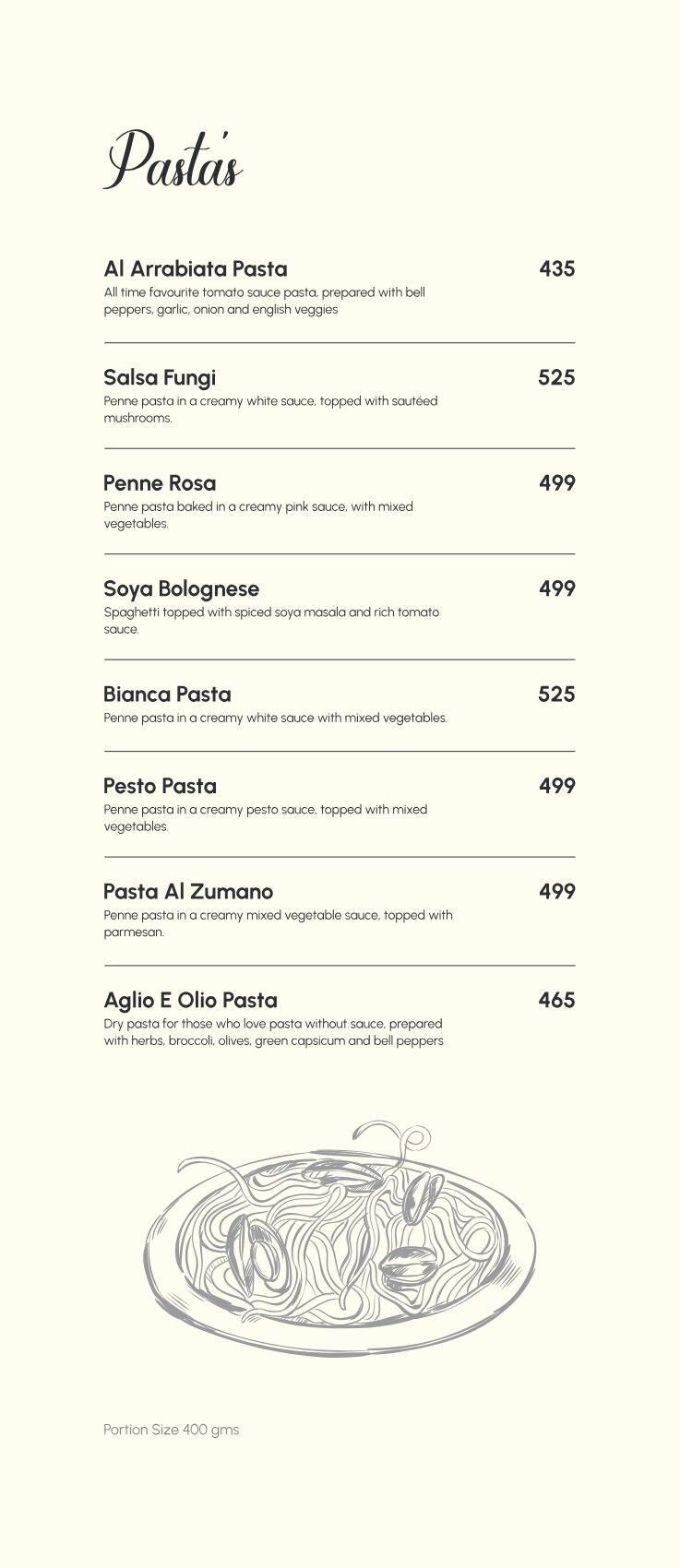 Pasta's

Al Arrabiata Pasta
435
All time favourite tomato sauce pasta, prepared with bell peppers, garlic, onion and english veggies

Salsa Fungi
525
Penne pasta in a creamy white sauce, topped with sautéed mushrooms.

Penne Rosa
499
Penne pasta baked in a creamy pink sauce, with mixed vegetables.

Soya Bolognese
499
Spaghetti topped with spiced soya masala and rich tomato sauce.

Bianca Pasta
525
Penne pasta in a creamy white sauce with mixed vegetables.

Pesto Pasta
499
Penne pasta in a creamy pesto sauce, topped with mixed vegetables.

Pasta Al Zumano
499
Penne pasta in a creamy mixed vegetable sauce, topped with parmesan.

Aglio E Olio Pasta
465
Dry pasta for those who love pasta without sauce, prepared with herbs, broccoli, olives, green capsicum and bell peppers

Portion Size 400 gms